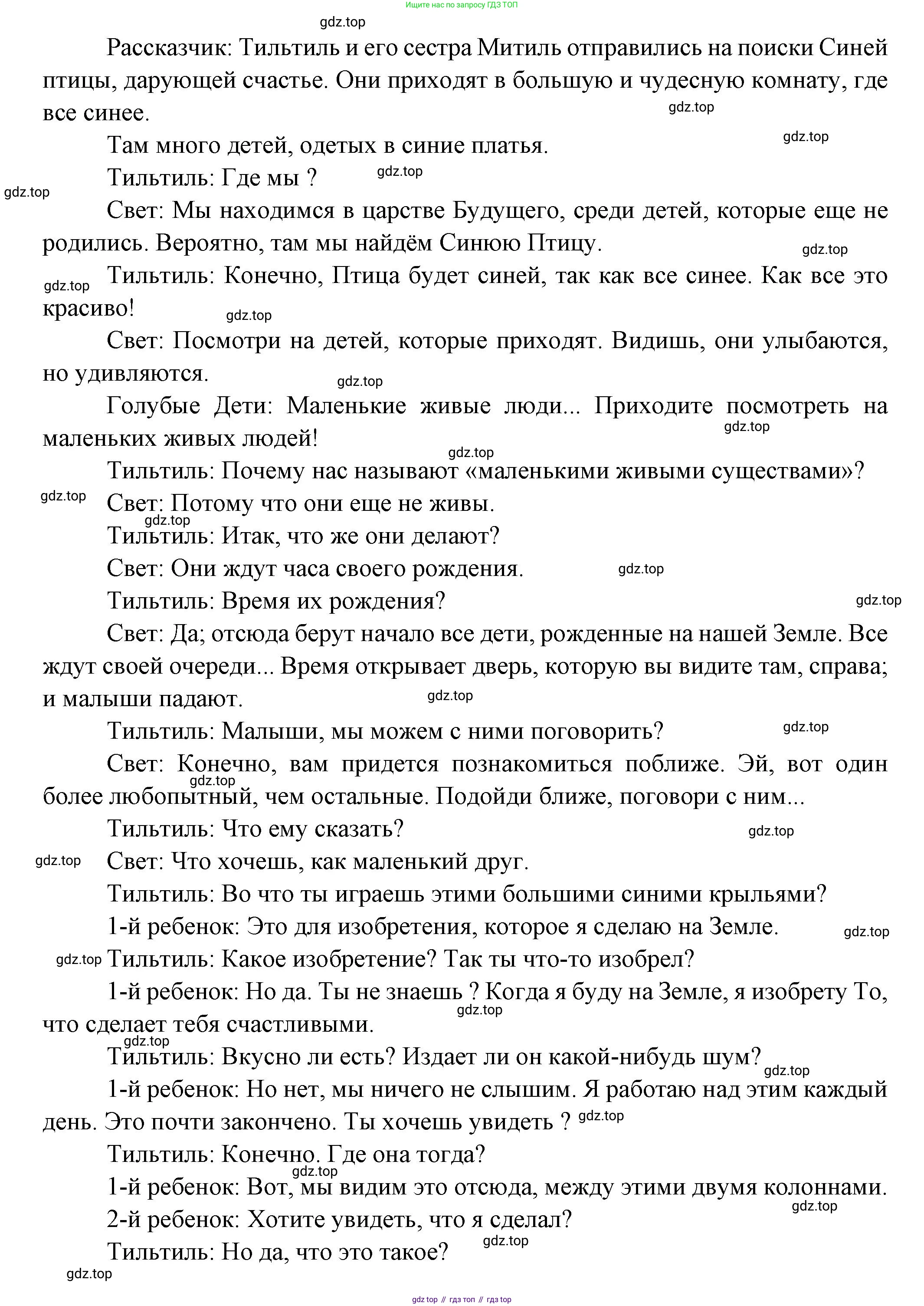 Ищите нас по запросу ГДЗ ТОП

gdz.top

Рассказчик: Тильтиль и его сестра Митиль отправились на поиски Синей птицы, дарующей счастье. Они приходят в большую и чудесную комнату, где все синее.

gdz.top

gdz.top

Там много детей, одетых в синие платья.

Тильтиль: Где мы ?

gdz.top

gdz.top

Свет: Мы находимся в царстве Будущего, среди детей, которые еще не родились. Вероятно, там мы найдём Синюю Птицу.

gdz.top

gdz.top

Тильтиль: Конечно, Птица будет синей, так как все синее. Как все это красиво!

gdz.top

Свет: Посмотри на детей, которые приходят. Видишь, они улыбаются, но удивляются.

gdz.top

Голубые Дети: Маленькие живые люди... Приходите посмотреть на маленьких живых людей!

gdz.top

gdz.top

Тильтиль: Почему нас называют «маленькими живыми существами»?

gdz.top

Свет: Потому что они еще не живы.

gdz.top

Тильтиль: Итак, что же они делают?

Свет: Они ждут часа своего рождения.

gdz.top

Тильтиль: Время их рождения?

gdz.top

Свет: Да; отсюда берут начало все дети, рожденные на нашей Земле. Все ждут своей очереди... Время открывает дверь, которую вы видите там, справа; и малыши падают.

gdz.top

Тильтиль: Малыши, мы можем с ними поговорить?

gdz.top

Свет: Конечно, вам придется познакомиться поближе. Эй, вот один более любопытный, чем остальные. Подойди ближе, поговори с ним...

gdz.top

Тильтиль: Что ему сказать?

gdz.top

gdz.top

Свет: Что хочешь, как маленький друг.

Тильтиль: Во что ты играешь этими большими синими крыльями?

1-й ребенок: Это для изобретения, которое я сделаю на Земле.

gdz.top

gdz.top

Тильтиль: Какое изобретение? Так ты что-то изобрел?

1-й ребенок: Но да. Ты не знаешь ? Когда я буду на Земле, я изобрету То, что сделает тебя счастливыми.

gdz.top

gdz.top

Тильтиль: Вкусно ли есть? Издает ли он какой-нибудь шум?

gdz.top

1-й ребенок: Но нет, мы ничего не слышим. Я работаю над этим каждый день. Это почти закончено. Ты хочешь увидеть ? gdz.top

Тильтиль: Конечно. Где она тогда?

gdz.top

1-й ребенок: Вот, мы видим это отсюда, между этими двумя колоннами.

gdz.top

2-й ребенок: Хотите увидеть, что я сделал?

gdz.top

Тильтиль: Но да, что это такое?

gdz.top

gdz top // гдз топ // гдз top